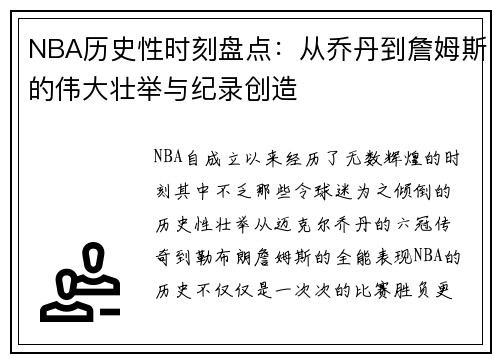 NBA历史性时刻盘点：从乔丹到詹姆斯的伟大壮举与纪录创造

NBA自成立以来经历了无数辉煌的时刻其中不乏那些令球迷为之倾倒的历史性壮举从迈克尔乔丹的六冠传奇到勒布朗詹姆斯的全能表现NBA的历史不仅仅是一次次的比赛胜负更